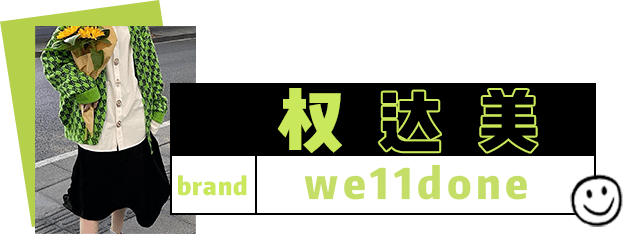 权 达 美

brand

we11done